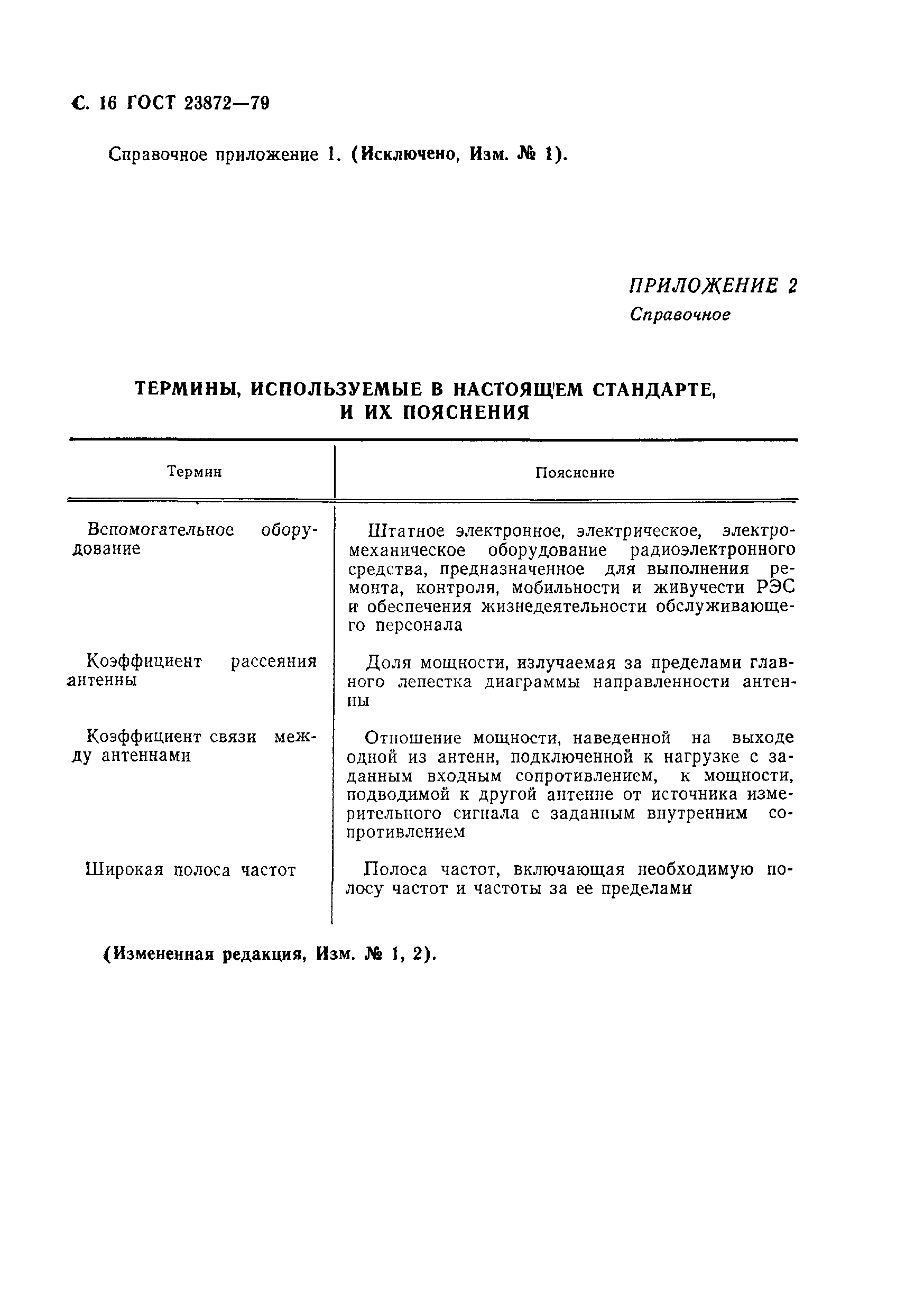 С. 16 ГОСТ 23872—79

Справочное приложение 1. (Исключено, Изм. № 1).

ПРИЛОЖЕНИЕ 2
Справочное

ТЕРМИНЫ, ИСПОЛЬЗУЕМЫЕ В НАСТОЯЩЕМ СТАНДАРТЕ, И ИХ ПОЯСНЕНИЯ

| Термин | Пояснение |
|---|---|
| Вспомогательное оборудование | Штатное электронное, электрическое, электромеханическое оборудование радиоэлектронного средства, предназначенное для выполнения ремонта, контроля, мобильности и живучести РЭС и обеспечения жизнедеятельности обслуживающего персонала |
| Коэффициент рассеяния антенны | Доля мощности, излучаемая за пределами главного лепестка диаграммы направленности антенны |
| Коэффициент связи между антеннами | Отношение мощности, наведенной на выходе одной из антенн, подключенной к нагрузке с заданным входным сопротивлением, к мощности, подводимой к другой антенне от источника измерительного сигнала с заданным внутренним сопротивлением |
| Широкая полоса частот | Полоса частот, включающая необходимую полосу частот и частоты за ее пределами |

(Измененная редакция, Изм. № 1, 2).